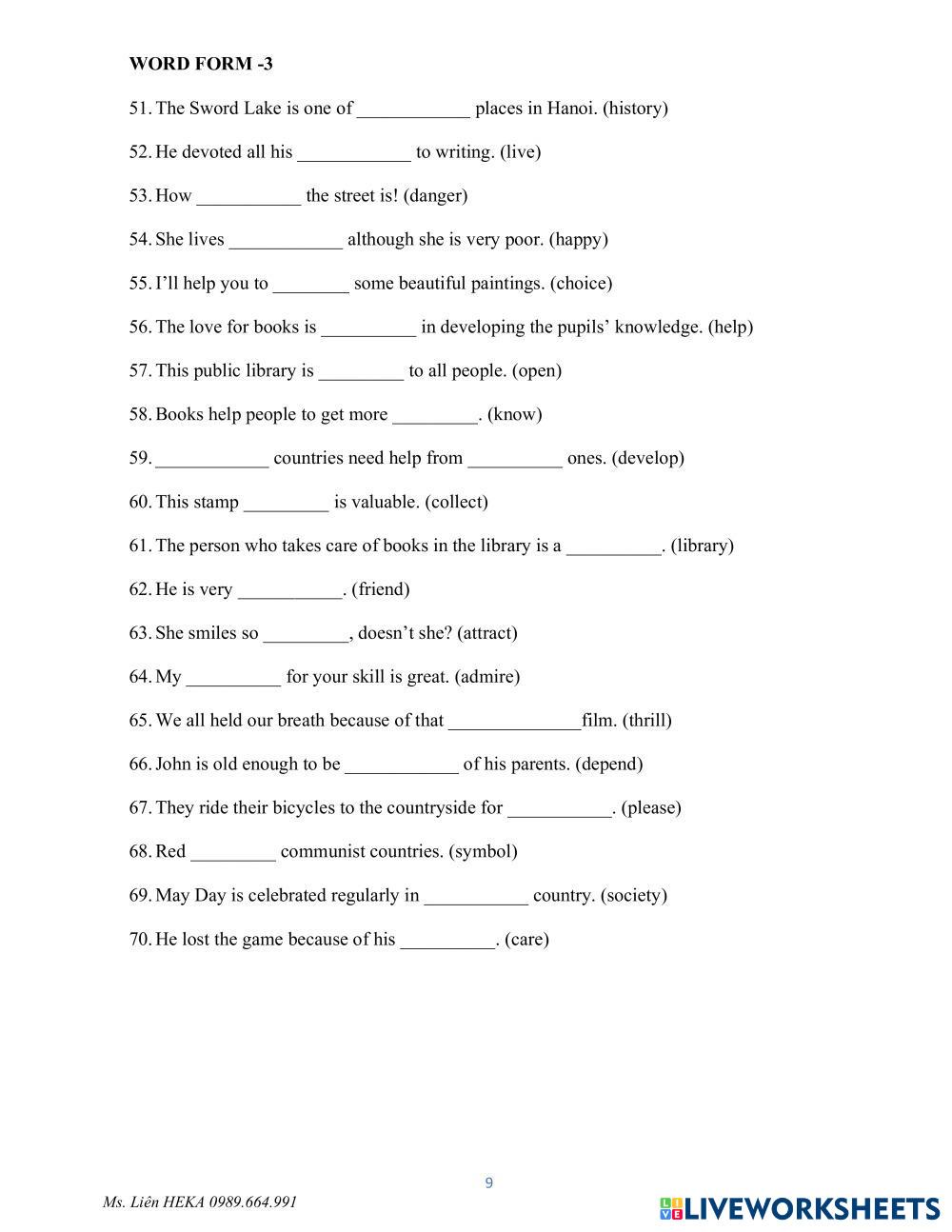 WORD FORM -3

51. The Sword Lake is one of ____________ places in Hanoi. (history)

52. He devoted all his ____________ to writing. (live)

53. How ___________ the street is! (danger)

54. She lives ____________ although she is very poor. (happy)

55. I'll help you to ________ some beautiful paintings. (choice)

56. The love for books is __________ in developing the pupils' knowledge. (help)

57. This public library is _________ to all people. (open)

58. Books help people to get more _________. (know)

59. ____________ countries need help from __________ ones. (develop)

60. This stamp _________ is valuable. (collect)

61. The person who takes care of books in the library is a __________. (library)

62. He is very ___________. (friend)

63. She smiles so _________, doesn't she? (attract)

64. My __________ for your skill is great. (admire)

65. We all held our breath because of that ______________film. (thrill)

66. John is old enough to be ____________ of his parents. (depend)

67. They ride their bicycles to the countryside for ___________. (please)

68. Red _________ communist countries. (symbol)

69. May Day is celebrated regularly in ___________ country. (society)

70. He lost the game because of his __________. (care)

9

Ms. Liên HEKA 0989.664.991

LIVEWORKSHEETS